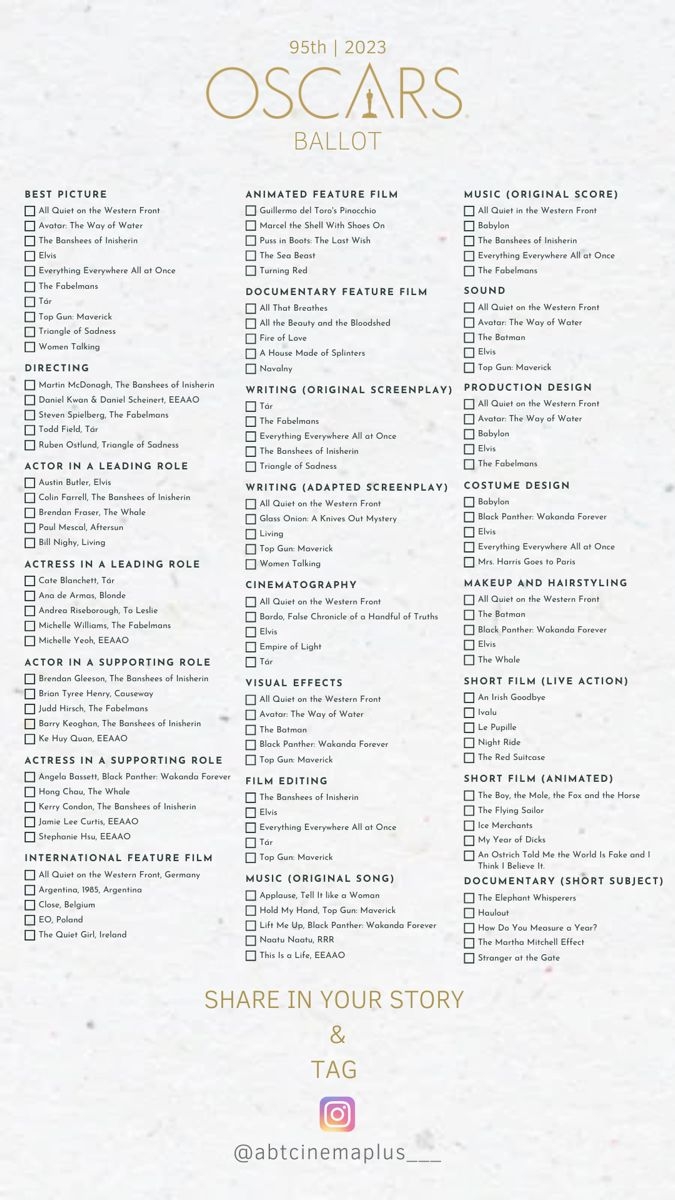 95th | 2023
OSCARS
BALLOT

BEST PICTURE
All Quiet on the Western Front
Avatar: The Way of Water
The Banshees of Inisherin
Elvis
Everything Everywhere All at Once
The Fabelmans
Tár
Top Gun: Maverick
Triangle of Sadness
Women Talking

DIRECTING
Martin McDonagh, The Banshees of Inisherin
Daniel Kwan & Daniel Scheinert, EEAAO
Steven Spielberg, The Fabelmans
Todd Field, Tár
Ruben Ostlund, Triangle of Sadness

ACTOR IN A LEADING ROLE
Austin Butler, Elvis
Colin Farrell, The Banshees of Inisherin
Brendan Fraser, The Whale
Paul Mescal, Aftersun
Bill Nighy, Living

ACTRESS IN A LEADING ROLE
Cate Blanchett, Tár
Ana de Armas, Blonde
Andrea Riseborough, To Leslie
Michelle Williams, The Fabelmans
Michelle Yeoh, EEAAO

ACTOR IN A SUPPORTING ROLE
Brendan Gleeson, The Banshees of Inisherin
Brian Tyree Henry, Causeway
Judd Hirsch, The Fabelmans
Barry Keoghan, The Banshees of Inisherin
Ke Huy Quan, EEAAO

ACTRESS IN A SUPPORTING ROLE
Angela Bassett, Black Panther: Wakanda Forever
Hong Chau, The Whale
Kerry Condon, The Banshees of Inisherin
Jamie Lee Curtis, EEAAO
Stephanie Hsu, EEAAO

INTERNATIONAL FEATURE FILM
All Quiet on the Western Front, Germany
Argentina, 1985, Argentina
Close, Belgium
EO, Poland
The Quiet Girl, Ireland

ANIMATED FEATURE FILM
Guillermo del Toro's Pinocchio
Marcel the Shell With Shoes On
Puss in Boots: The Last Wish
The Sea Beast
Turning Red

DOCUMENTARY FEATURE FILM
All That Breathes
All the Beauty and the Bloodshed
Fire of Love
A House Made of Splinters
Navalny

WRITING (ORIGINAL SCREENPLAY)
Tár
The Fabelmans
Everything Everywhere All at Once
The Banshees of Inisherin
Triangle of Sadness

WRITING (ADAPTED SCREENPLAY)
All Quiet on the Western Front
Glass Onion: A Knives Out Mystery
Living
Top Gun: Maverick
Women Talking

CINEMATOGRAPHY
All Quiet on the Western Front
Bardo, False Chronicle of a Handful of Truths
Elvis
Empire of Light
Tár

VISUAL EFFECTS
All Quiet on the Western Front
Avatar: The Way of Water
The Batman
Black Panther: Wakanda Forever
Top Gun: Maverick

FILM EDITING
The Banshees of Inisherin
Elvis
Everything Everywhere All at Once
Tár
Top Gun: Maverick

MUSIC (ORIGINAL SONG)
Applause, Tell It like a Woman
Hold My Hand, Top Gun: Maverick
Lift Me Up, Black Panther: Wakanda Forever
Naatu Naatu, RRR
This Is a Life, EEAAO

MUSIC (ORIGINAL SCORE)
All Quiet in the Western Front
Babylon
The Banshees of Inisherin
Everything Everywhere All at Once
The Fabelmans

SOUND
All Quiet on the Western Front
Avatar: The Way of Water
The Batman
Elvis
Top Gun: Maverick

PRODUCTION DESIGN
All Quiet on the Western Front
Avatar: The Way of Water
Babylon
Elvis
The Fabelmans

COSTUME DESIGN
Babylon
Black Panther: Wakanda Forever
Elvis
Everything Everywhere All at Once
Mrs. Harris Goes to Paris

MAKEUP AND HAIRSTYLING
All Quiet on the Western Front
The Batman
Black Panther: Wakanda Forever
Elvis
The Whale

SHORT FILM (LIVE ACTION)
An Irish Goodbye
Ivalu
Le Pupille
Night Ride
The Red Suitcase

SHORT FILM (ANIMATED)
The Boy, the Mole, the Fox and the Horse
The Flying Sailor
Ice Merchants
My Year of Dicks
An Ostrich Told Me the World Is Fake and I Think I Believe It.

DOCUMENTARY (SHORT SUBJECT)
The Elephant Whisperers
Haulout
How Do You Measure a Year?
The Martha Mitchell Effect
Stranger at the Gate

SHARE IN YOUR STORY
&
TAG
@abtcinemaplus___